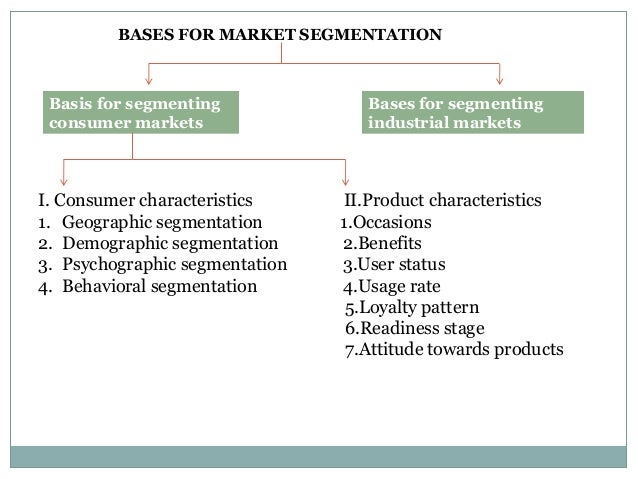 BASES FOR MARKET SEGMENTATION

Basis for segmenting consumer markets

Bases for segmenting industrial markets

I. Consumer characteristics
1. Geographic segmentation
2. Demographic segmentation
3. Psychographic segmentation
4. Behavioral segmentation

II.Product characteristics
1.Occasions
2.Benefits
3.User status
4.Usage rate
5.Loyalty pattern
6.Readiness stage
7.Attitude towards products